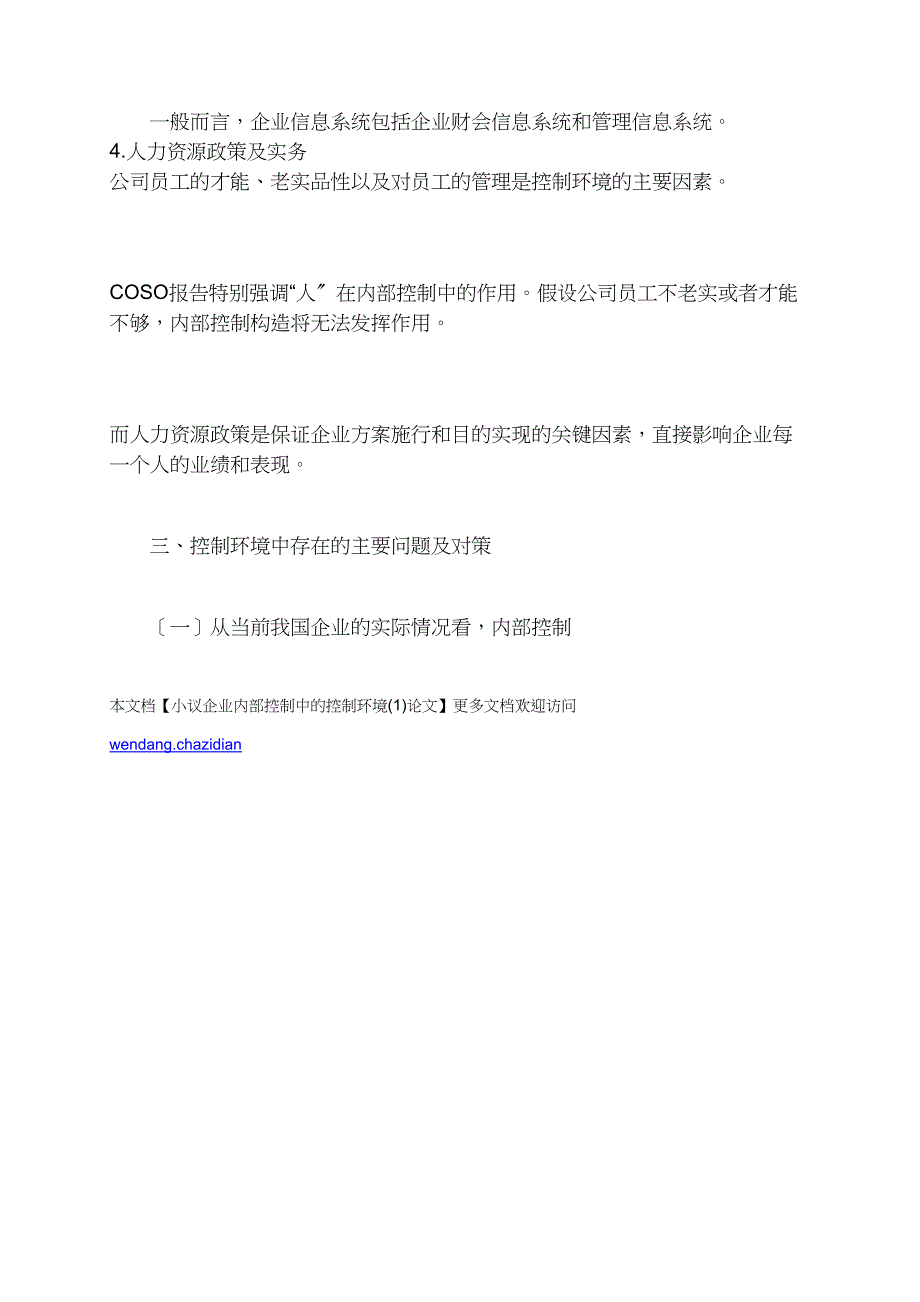 一般而言，企业信息系统包括企业财会信息系统和管理信息系统。
4.人力资源政策及实务
公司员工的才能、老实品性以及对员工的管理是控制环境的主要因素。

COSO报告特别强调“人″在内部控制中的作用。假设公司员工不老实或者才能不够，内部控制构造将无法发挥作用。

而人力资源政策是保证企业方案施行和目的实现的关键因素，直接影响企业每一个人的业绩和表现。

三、控制环境中存在的主要问题及对策

〔一〕从当前我国企业的实际情况看，内部控制

本文档【小议企业内部控制中的控制环境(1)论文】更多文档欢迎访问

wendang.chazidian